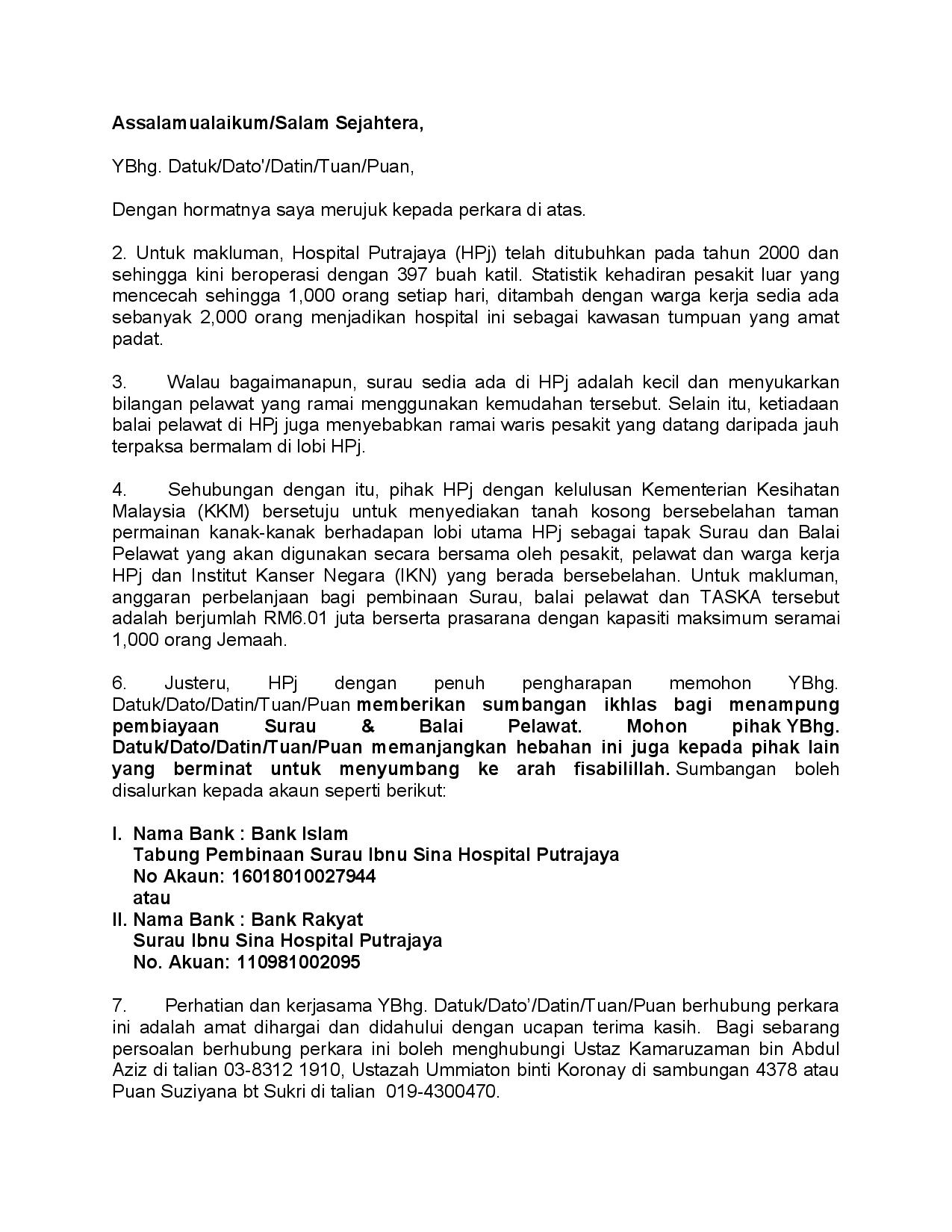 Assalamualaikum/Salam Sejahtera,

YBhg. Datuk/Dato'/Datin/Tuan/Puan,

Dengan hormatnya saya merujuk kepada perkara di atas.

2. Untuk makluman, Hospital Putrajaya (HPj) telah ditubuhkan pada tahun 2000 dan sehingga kini beroperasi dengan 397 buah katil. Statistik kehadiran pesakit luar yang mencecah sehingga 1,000 orang setiap hari, ditambah dengan warga kerja sedia ada sebanyak 2,000 orang menjadikan hospital ini sebagai kawasan tumpuan yang amat padat.

3. Walau bagaimanapun, surau sedia ada di HPj adalah kecil dan menyukarkan bilangan pelawat yang ramai menggunakan kemudahan tersebut. Selain itu, ketiadaan balai pelawat di HPj juga menyebabkan ramai waris pesakit yang datang daripada jauh terpaksa bermalam di lobi HPj.

4. Sehubungan dengan itu, pihak HPj dengan kelulusan Kementerian Kesihatan Malaysia (KKM) bersetuju untuk menyediakan tanah kosong bersebelahan taman permainan kanak-kanak berhadapan lobi utama HPj sebagai tapak Surau dan Balai Pelawat yang akan digunakan secara bersama oleh pesakit, pelawat dan warga kerja HPj dan Institut Kanser Negara (IKN) yang berada bersebelahan. Untuk makluman, anggaran perbelanjaan bagi pembinaan Surau, balai pelawat dan TASKA tersebut adalah berjumlah RM6.01 juta berserta prasarana dengan kapasiti maksimum seramai 1,000 orang Jemaah.

6. Justeru, HPj dengan penuh pengharapan memohon YBhg. Datuk/Dato/Datin/Tuan/Puan memberikan sumbangan ikhlas bagi menampung pembiayaan Surau & Balai Pelawat. Mohon pihak YBhg. Datuk/Dato/Datin/Tuan/Puan memanjangkan hebahan ini juga kepada pihak lain yang berminat untuk menyumbang ke arah fisabilillah. Sumbangan boleh disalurkan kepada akaun seperti berikut:

I. Nama Bank : Bank Islam
Tabung Pembinaan Surau Ibnu Sina Hospital Putrajaya
No Akaun: 16018010027944
atau
II. Nama Bank : Bank Rakyat
Surau Ibnu Sina Hospital Putrajaya
No. Akuan: 110981002095

7. Perhatian dan kerjasama YBhg. Datuk/Dato'/Datin/Tuan/Puan berhubung perkara ini adalah amat dihargai dan didahului dengan ucapan terima kasih. Bagi sebarang persoalan berhubung perkara ini boleh menghubungi Ustaz Kamaruzaman bin Abdul Aziz di talian 03-8312 1910, Ustazah Ummiaton binti Koronay di sambungan 4378 atau Puan Suziyana bt Sukri di talian 019-4300470.